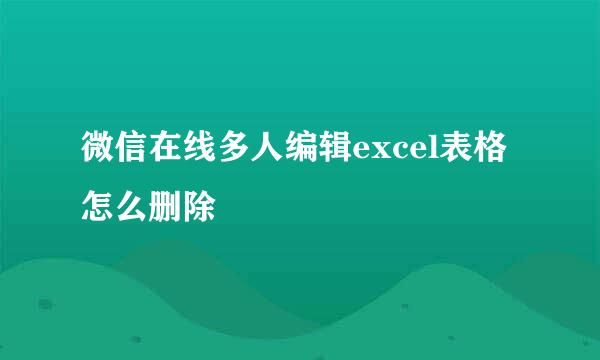 微信在线多人编辑excel表格怎么删除